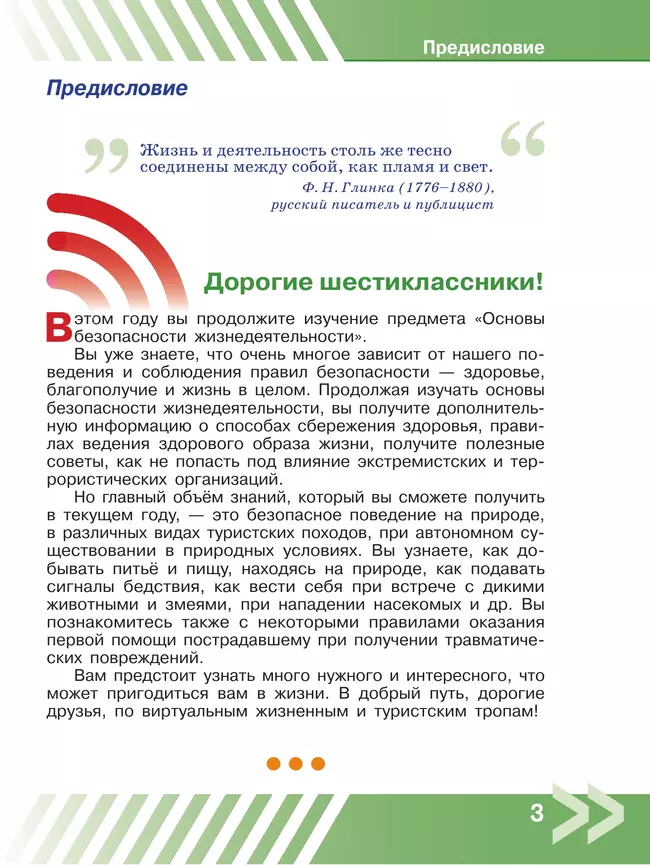 Предисловие

Предисловие

Жизнь и деятельность столь же тесно соединены между собой, как пламя и свет.
Ф. Н. Глинка (1776–1880),
русский писатель и публицист

Дорогие шестиклассники!

В этом году вы продолжите изучение предмета «Основы безопасности жизнедеятельности».

Вы уже знаете, что очень многое зависит от нашего поведения и соблюдения правил безопасности — здоровье, благополучие и жизнь в целом. Продолжая изучать основы безопасности жизнедеятельности, вы получите дополнительную информацию о способах сбережения здоровья, правилах ведения здорового образа жизни, получите полезные советы, как не попасть под влияние экстремистских и террористических организаций.

Но главный объём знаний, который вы сможете получить в текущем году, — это безопасное поведение на природе, в различных видах туристских походов, при автономном существовании в природных условиях. Вы узнаете, как добывать питьё и пищу, находясь на природе, как подавать сигналы бедствия, как вести себя при встрече с дикими животными и змеями, при нападении насекомых и др. Вы познакомитесь также с некоторыми правилами оказания первой помощи пострадавшему при получении травматических повреждений.

Вам предстоит узнать много нужного и интересного, что может пригодиться вам в жизни. В добрый путь, дорогие друзья, по виртуальным жизненным и туристским тропам!

3